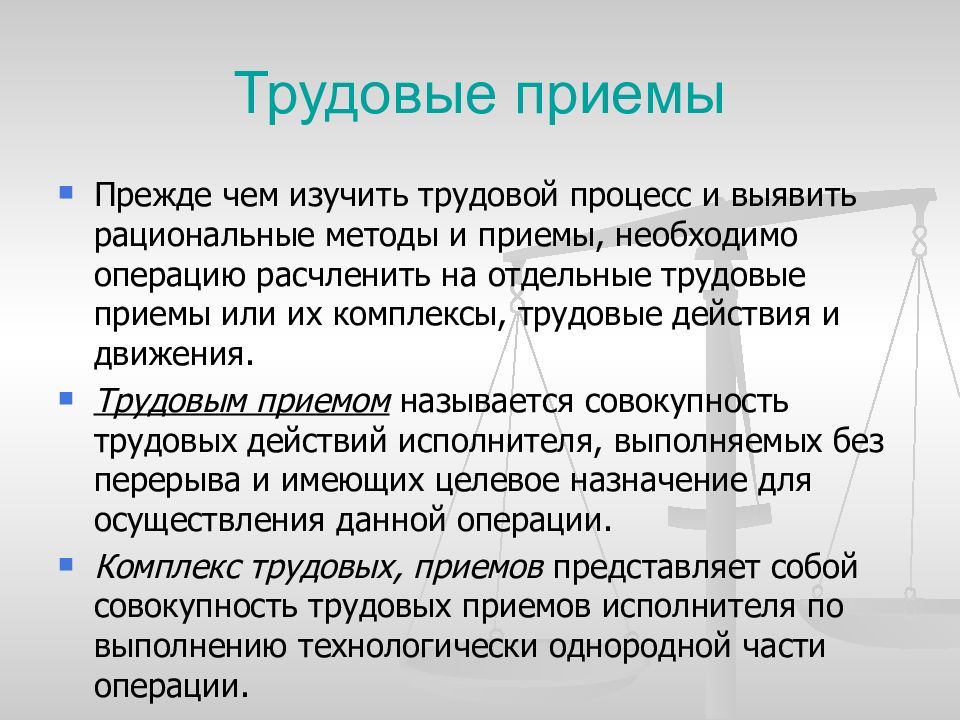 Трудовые приемы

Прежде чем изучить трудовой процесс и выявить рациональные методы и приемы, необходимо операцию расчленить на отдельные трудовые приемы или их комплексы, трудовые действия и движения.

Трудовым приемом называется совокупность трудовых действий исполнителя, выполняемых без перерыва и имеющих целевое назначение для осуществления данной операции.

Комплекс трудовых, приемов представляет собой совокупность трудовых приемов исполнителя по выполнению технологически однородной части операции.